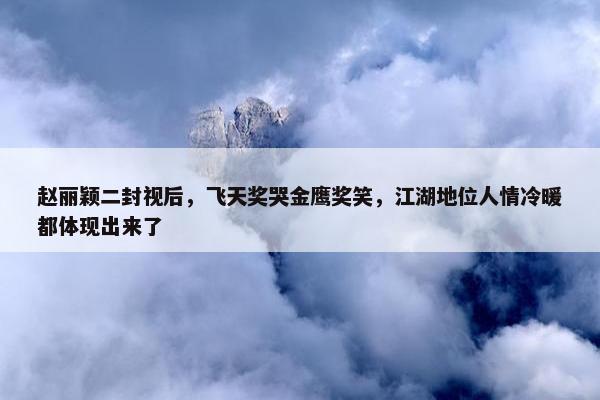 赵丽颖二封视后，飞天奖哭金鹰奖笑，江湖地位人情冷暖都体现出来了